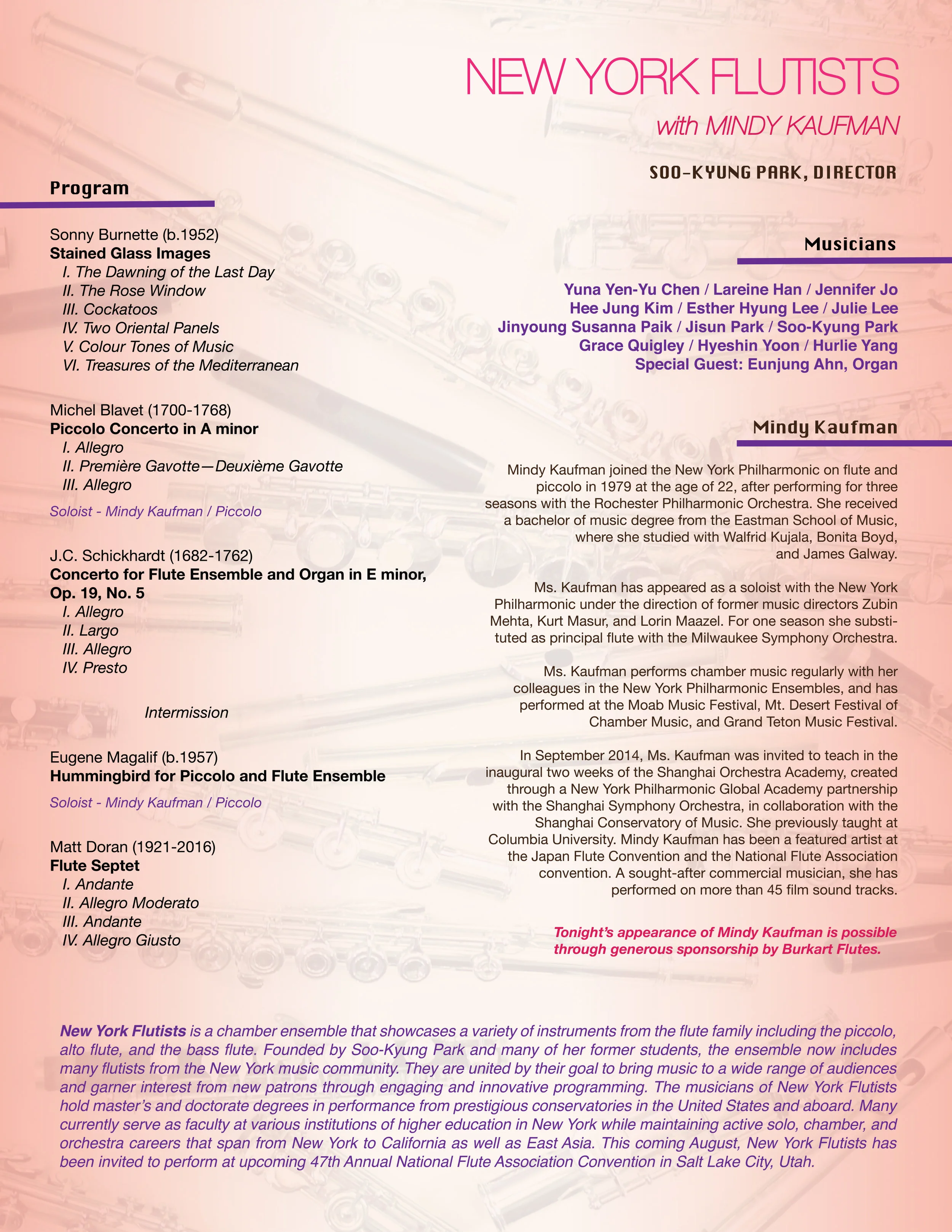 NEW YORK FLUTISTS

with MINDY KAUFMAN

SOO-KYUNG PARK, DIRECTOR

Program

Sonny Burnette (b.1952)
Stained Glass Images
I. The Dawning of the Last Day
II. The Rose Window
III. Cockatoos
IV. Two Oriental Panels
V. Colour Tones of Music
VI. Treasures of the Mediterranean

Michel Blavet (1700-1768)
Piccolo Concerto in A minor
I. Allegro
II. Première Gavotte—Deuxième Gavotte
III. Allegro

Soloist - Mindy Kaufman / Piccolo

J.C. Schickhardt (1682-1762)
Concerto for Flute Ensemble and Organ in E minor, Op. 19, No. 5
I. Allegro
II. Largo
III. Allegro
IV. Presto

Intermission

Eugene Magalif (b.1957)
Hummingbird for Piccolo and Flute Ensemble

Soloist - Mindy Kaufman / Piccolo

Matt Doran (1921-2016)
Flute Septet
I. Andante
II. Allegro Moderato
III. Andante
IV. Allegro Giusto

Musicians

Yuna Yen-Yu Chen / Lareine Han / Jennifer Jo
Hee Jung Kim / Esther Hyung Lee / Julie Lee
Jinyoung Susanna Paik / Jisun Park / Soo-Kyung Park
Grace Quigley / Hyeshin Yoon / Hurlie Yang
Special Guest: Eunjung Ahn, Organ

Mindy Kaufman

Mindy Kaufman joined the New York Philharmonic on flute and piccolo in 1979 at the age of 22, after performing for three seasons with the Rochester Philharmonic Orchestra. She received a bachelor of music degree from the Eastman School of Music, where she studied with Walfrid Kujala, Bonita Boyd, and James Galway.

Ms. Kaufman has appeared as a soloist with the New York Philharmonic under the direction of former music directors Zubin Mehta, Kurt Masur, and Lorin Maazel. For one season she substituted as principal flute with the Milwaukee Symphony Orchestra.

Ms. Kaufman performs chamber music regularly with her colleagues in the New York Philharmonic Ensembles, and has performed at the Moab Music Festival, Mt. Desert Festival of Chamber Music, and Grand Teton Music Festival.

In September 2014, Ms. Kaufman was invited to teach in the inaugural two weeks of the Shanghai Orchestra Academy, created through a New York Philharmonic Global Academy partnership with the Shanghai Symphony Orchestra, in collaboration with the Shanghai Conservatory of Music. She previously taught at Columbia University. Mindy Kaufman has been a featured artist at the Japan Flute Convention and the National Flute Association convention. A sought-after commercial musician, she has performed on more than 45 film sound tracks.

Tonight's appearance of Mindy Kaufman is possible through generous sponsorship by Burkart Flutes.

New York Flutists is a chamber ensemble that showcases a variety of instruments from the flute family including the piccolo, alto flute, and the bass flute. Founded by Soo-Kyung Park and many of her former students, the ensemble now includes many flutists from the New York music community. They are united by their goal to bring music to a wide range of audiences and garner interest from new patrons through engaging and innovative programming. The musicians of New York Flutists hold master's and doctorate degrees in performance from prestigious conservatories in the United States and aboard. Many currently serve as faculty at various institutions of higher education in New York while maintaining active solo, chamber, and orchestra careers that span from New York to California as well as East Asia. This coming August, New York Flutists has been invited to perform at upcoming 47th Annual National Flute Association Convention in Salt Lake City, Utah.